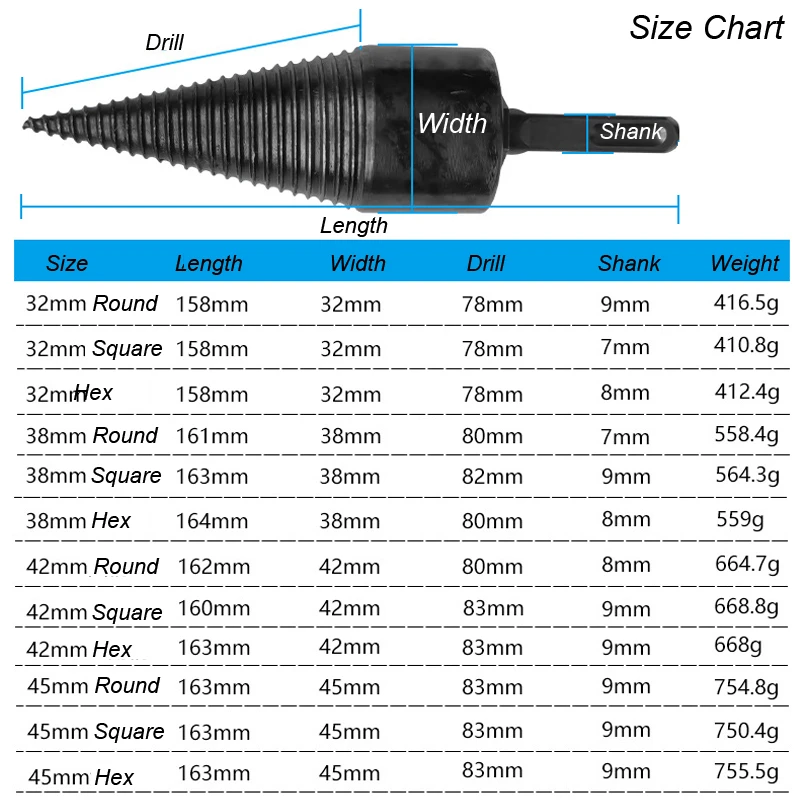 Size Chart

Drill

Width

Shank

Length

| Size | Length | Width | Drill | Shank | Weight |
|---|---|---|---|---|---|
| 32mm Round | 158mm | 32mm | 78mm | 9mm | 416.5g |
| 32mm Square | 158mm | 32mm | 78mm | 7mm | 410.8g |
| 32mm Hex | 158mm | 32mm | 78mm | 8mm | 412.4g |
| 38mm Round | 161mm | 38mm | 80mm | 7mm | 558.4g |
| 38mm Square | 163mm | 38mm | 82mm | 9mm | 564.3g |
| 38mm Hex | 164mm | 38mm | 80mm | 8mm | 559g |
| 42mm Round | 162mm | 42mm | 80mm | 8mm | 664.7g |
| 42mm Square | 160mm | 42mm | 83mm | 9mm | 668.8g |
| 42mm Hex | 163mm | 42mm | 83mm | 9mm | 668g |
| 45mm Round | 163mm | 45mm | 83mm | 9mm | 754.8g |
| 45mm Square | 163mm | 45mm | 83mm | 9mm | 750.4g |
| 45mm Hex | 163mm | 45mm | 83mm | 9mm | 755.5g |